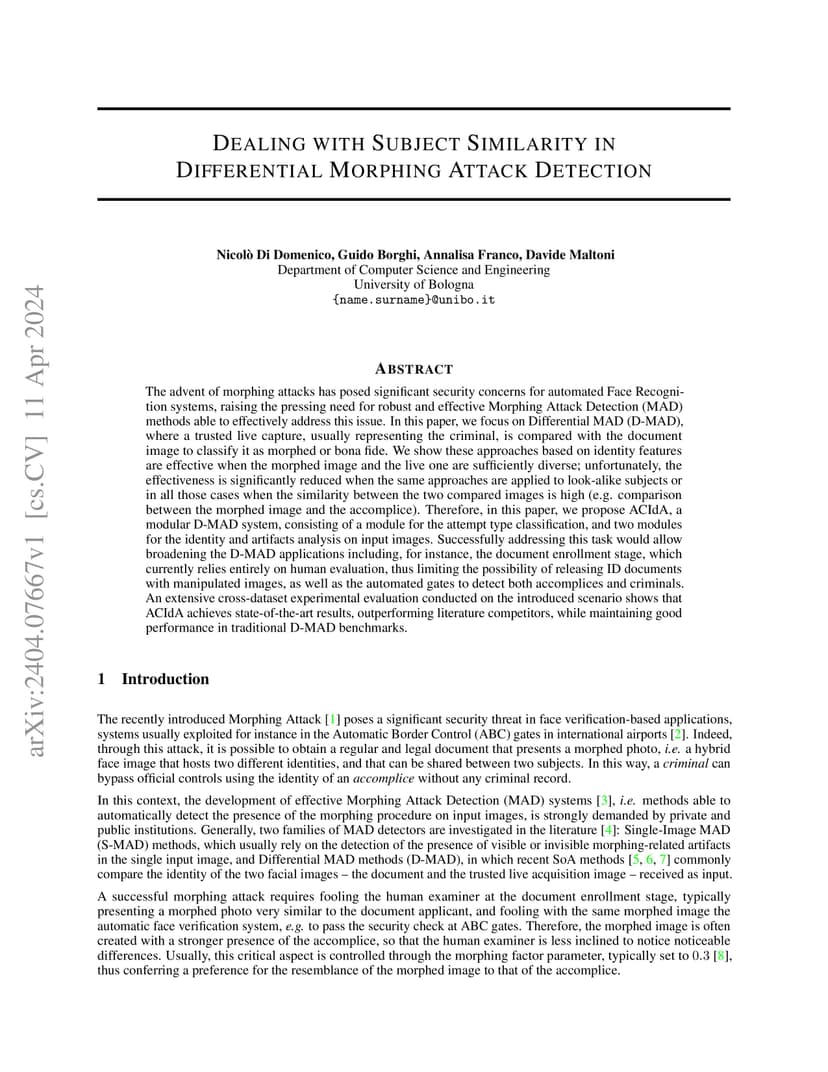 arXiv:2404.07667v1 [cs.CV] 11 Apr 2024

DEALING WITH SUBJECT SIMILARITY IN DIFFERENTIAL MORPHING ATTACK DETECTION

Nicolò Di Domenico, Guido Borghi, Annalisa Franco, Davide Maltoni
Department of Computer Science and Engineering
University of Bologna
{name.surname}@unibo.it

ABSTRACT

The advent of morphing attacks has posed significant security concerns for automated Face Recognition systems, raising the pressing need for robust and effective Morphing Attack Detection (MAD) methods able to effectively address this issue. In this paper, we focus on Differential MAD (D-MAD), where a trusted live capture, usually representing the criminal, is compared with the document image to classify it as morphed or bona fide. We show these approaches based on identity features are effective when the morphed image and the live one are sufficiently diverse; unfortunately, the effectiveness is significantly reduced when the same approaches are applied to look-alike subjects or in all those cases when the similarity between the two compared images is high (e.g. comparison between the morphed image and the accomplice). Therefore, in this paper, we propose ACIdA, a modular D-MAD system, consisting of a module for the attempt type classification, and two modules for the identity and artifacts analysis on input images. Successfully addressing this task would allow broadening the D-MAD applications including, for instance, the document enrollment stage, which currently relies entirely on human evaluation, thus limiting the possibility of releasing ID documents with manipulated images, as well as the automated gates to detect both accomplices and criminals. An extensive cross-dataset experimental evaluation conducted on the introduced scenario shows that ACIdA achieves state-of-the-art results, outperforming literature competitors, while maintaining good performance in traditional D-MAD benchmarks.

1 Introduction

The recently introduced Morphing Attack [1] poses a significant security threat in face verification-based applications, systems usually exploited for instance in the Automatic Border Control (ABC) gates in international airports [2]. Indeed, through this attack, it is possible to obtain a regular and legal document that presents a morphed photo, i.e. a hybrid face image that hosts two different identities, and that can be shared between two subjects. In this way, a criminal can bypass official controls using the identity of an accomplice without any criminal record.

In this context, the development of effective Morphing Attack Detection (MAD) systems [3], i.e. methods able to automatically detect the presence of the morphing procedure on input images, is strongly demanded by private and public institutions. Generally, two families of MAD detectors are investigated in the literature [4]: Single-Image MAD (S-MAD) methods, which usually rely on the detection of the presence of visible or invisible morphing-related artifacts in the single input image, and Differential MAD methods (D-MAD), in which recent SoA methods [5, 6, 7] commonly compare the identity of the two facial images – the document and the trusted live acquisition image – received as input.

A successful morphing attack requires fooling the human examiner at the document enrollment stage, typically presenting a morphed photo very similar to the document applicant, and fooling with the same morphed image the automatic face verification system, e.g. to pass the security check at ABC gates. Therefore, the morphed image is often created with a stronger presence of the accomplice, so that the human examiner is less inclined to notice noticeable differences. Usually, this critical aspect is controlled through the morphing factor parameter, typically set to 0.3 [8], thus conferring a preference for the resemblance of the morphed image to that of the accomplice.